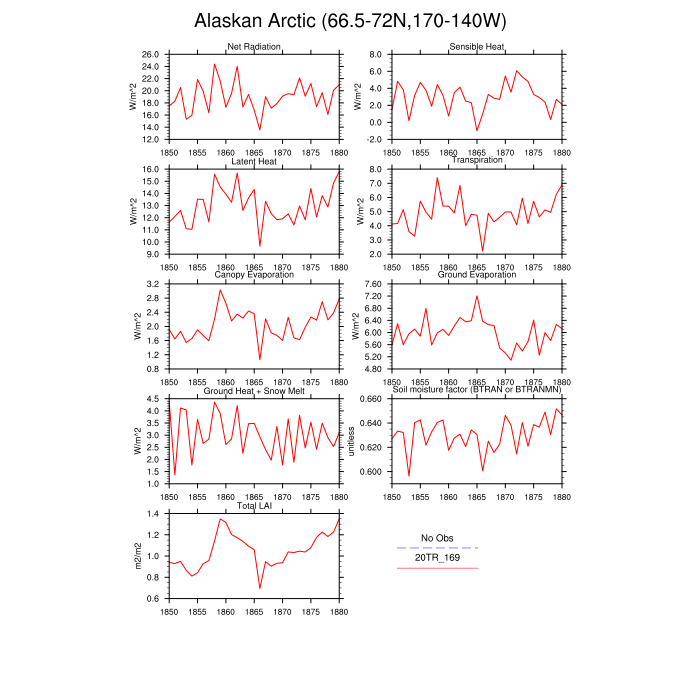 Alaskan Arctic (66.5-72N,170-140W)

Net Radiation
W/m^2
26.0
24.0
22.0
20.0
18.0
16.0
14.0
12.0
1850 1855 1860 1865 1870 1875 1880

Sensible Heat
W/m^2
8.0
6.0
4.0
2.0
0.0
-2.0
1850 1855 1860 1865 1870 1875 1880

Latent Heat
W/m^2
16.0
15.0
14.0
13.0
12.0
11.0
10.0
9.0
1850 1855 1860 1865 1870 1875 1880

Transpiration
W/m^2
8.0
7.0
6.0
5.0
4.0
3.0
2.0
1850 1855 1860 1865 1870 1875 1880

Canopy Evaporation
W/m^2
3.2
2.8
2.4
2.0
1.6
1.2
0.8
1850 1855 1860 1865 1870 1875 1880

Ground Evaporation
W/m^2
7.60
7.20
6.80
6.40
6.00
5.60
5.20
4.80
1850 1855 1860 1865 1870 1875 1880

Ground Heat + Snow Melt
W/m^2
4.5
4.0
3.5
3.0
2.5
2.0
1.5
1.0
1850 1855 1860 1865 1870 1875 1880

Soil moisture factor (BTRAN or BTRANMN)
unitless
0.660
0.640
0.620
0.600
1850 1855 1860 1865 1870 1875 1880

Total LAI
m2/m2
1.4
1.2
1.0
0.8
0.6
1850 1855 1860 1865 1870 1875 1880

No Obs
20TR_169